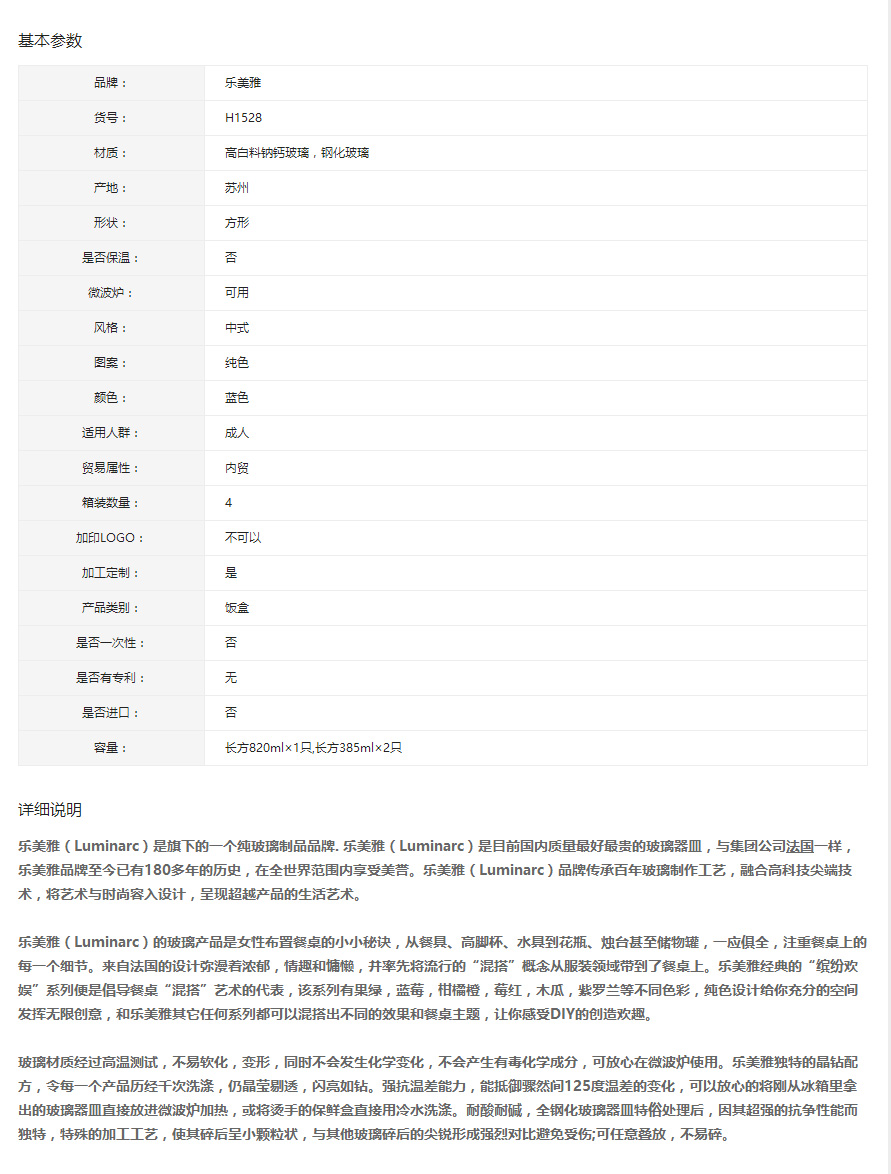 基本参数

| 品牌： | 乐美雅 |
|---|---|
| 货号： | H1528 |
| 材质： | 高白料钠钙玻璃，钢化玻璃 |
| 产地： | 苏州 |
| 形状： | 方形 |
| 是否保温： | 否 |
| 微波炉： | 可用 |
| 风格： | 中式 |
| 图案： | 纯色 |
| 颜色： | 蓝色 |
| 适用人群： | 成人 |
| 贸易属性： | 内贸 |
| 箱装数量： | 4 |
| 加印LOGO： | 不可以 |
| 加工定制： | 是 |
| 产品类别： | 饭盒 |
| 是否一次性： | 否 |
| 是否有专利： | 无 |
| 是否进口： | 否 |
| 容量： | 长方820ml×1只,长方385ml×2只 |

详细说明

乐美雅（Luminarc）是旗下的一个纯玻璃制品品牌. 乐美雅（Luminarc）是目前国内质量最好最贵的玻璃器皿，与集团公司法国一样，乐美雅品牌至今已有180多年的历史，在全世界范围内享受美誉。乐美雅（Luminarc）品牌传承百年玻璃制作工艺，融合高科技尖端技术，将艺术与时尚容入设计，呈现超越产品的生活艺术。

乐美雅（Luminarc）的玻璃产品是女性布置餐桌的小小秘诀，从餐具、高脚杯、水具到花瓶、烛台甚至储物罐，一应俱全，注重餐桌上的每一个细节。来自法国的设计弥漫着浓郁，情趣和慵懒，并率先将流行的“混搭”概念从服装领域带到了餐桌上。乐美雅经典的“缤纷欢娱”系列便是倡导餐桌“混搭”艺术的代表，该系列有果绿，蓝莓，柑橘橙，莓红，木瓜，紫罗兰等不同色彩，纯色设计给你充分的空间发挥无限创意，和乐美雅其它任何系列都可以混搭出不同的效果和餐桌主题，让你感受DIY的创造欢趣。

玻璃材质经过高温测试，不易软化，变形，同时不会发生化学变化，不会产生有毒化学成分，可放心在微波炉使用。乐美雅独特的晶钻配方，令每一个产品历经千次洗涤，仍晶莹剔透，闪亮如钻。强抗温差能力，能抵御骤然间125度温差的变化，可以放心的将刚从冰箱里拿出的玻璃器皿直接放进微波炉加热，或将烫手的保鲜盒直接用冷水洗涤。耐酸耐碱，全钢化玻璃器皿特俗处理后，因其超强的抗争性能而独特，特殊的加工工艺，使其碎后呈小颗粒状，与其他玻璃碎后的尖锐形成强烈对比避免受伤;可任意叠放，不易碎。